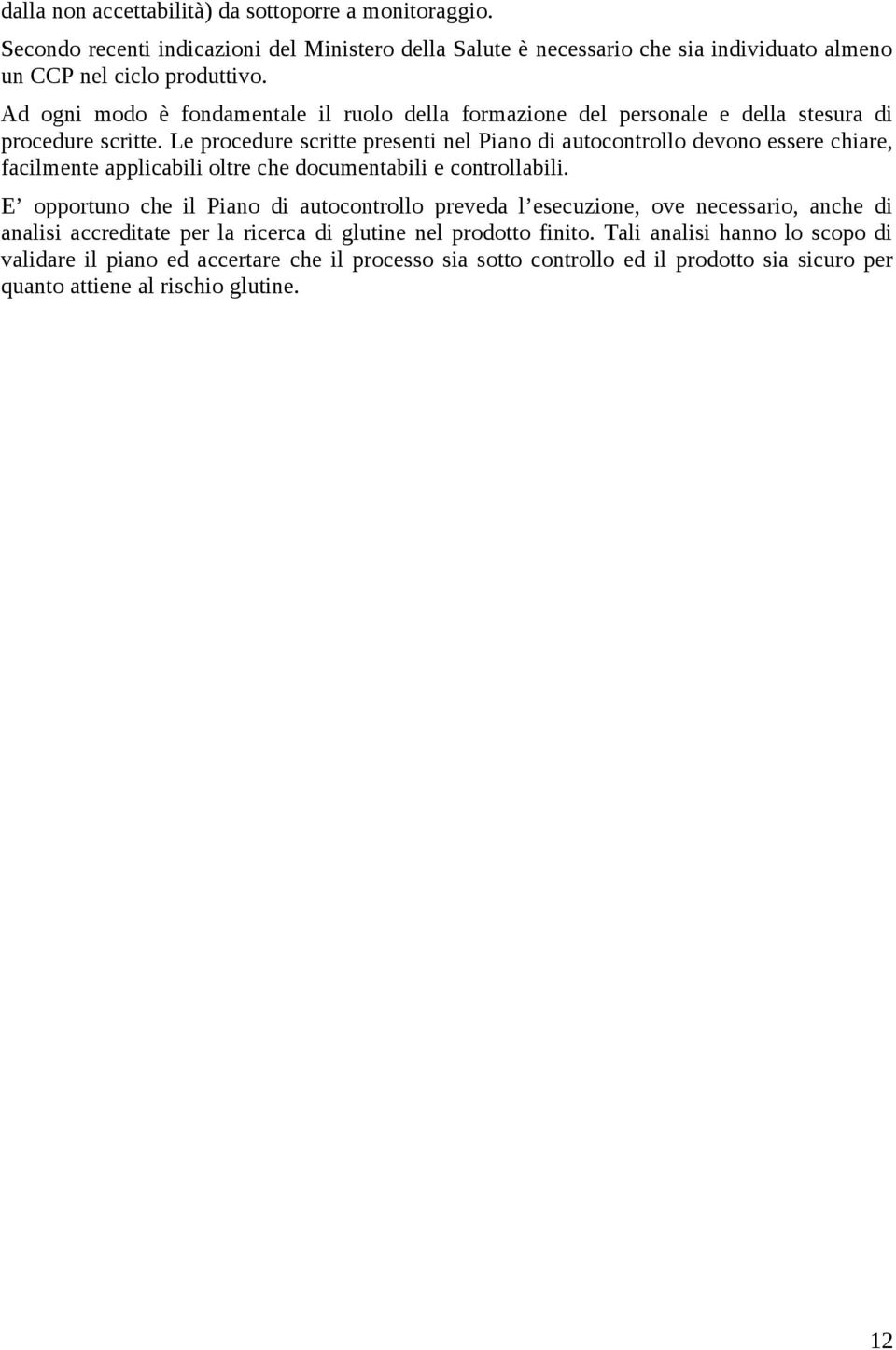 dalla non accettabilità) da sottoporre a monitoraggio.

Secondo recenti indicazioni del Ministero della Salute è necessario che sia individuato almeno un CCP nel ciclo produttivo.

Ad ogni modo è fondamentale il ruolo della formazione del personale e della stesura di procedure scritte. Le procedure scritte presenti nel Piano di autocontrollo devono essere chiare, facilmente applicabili oltre che documentabili e controllabili.

E’ opportuno che il Piano di autocontrollo preveda l’esecuzione, ove necessario, anche di analisi accreditate per la ricerca di glutine nel prodotto finito. Tali analisi hanno lo scopo di validare il piano ed accertare che il processo sia sotto controllo ed il prodotto sia sicuro per quanto attiene al rischio glutine.

12